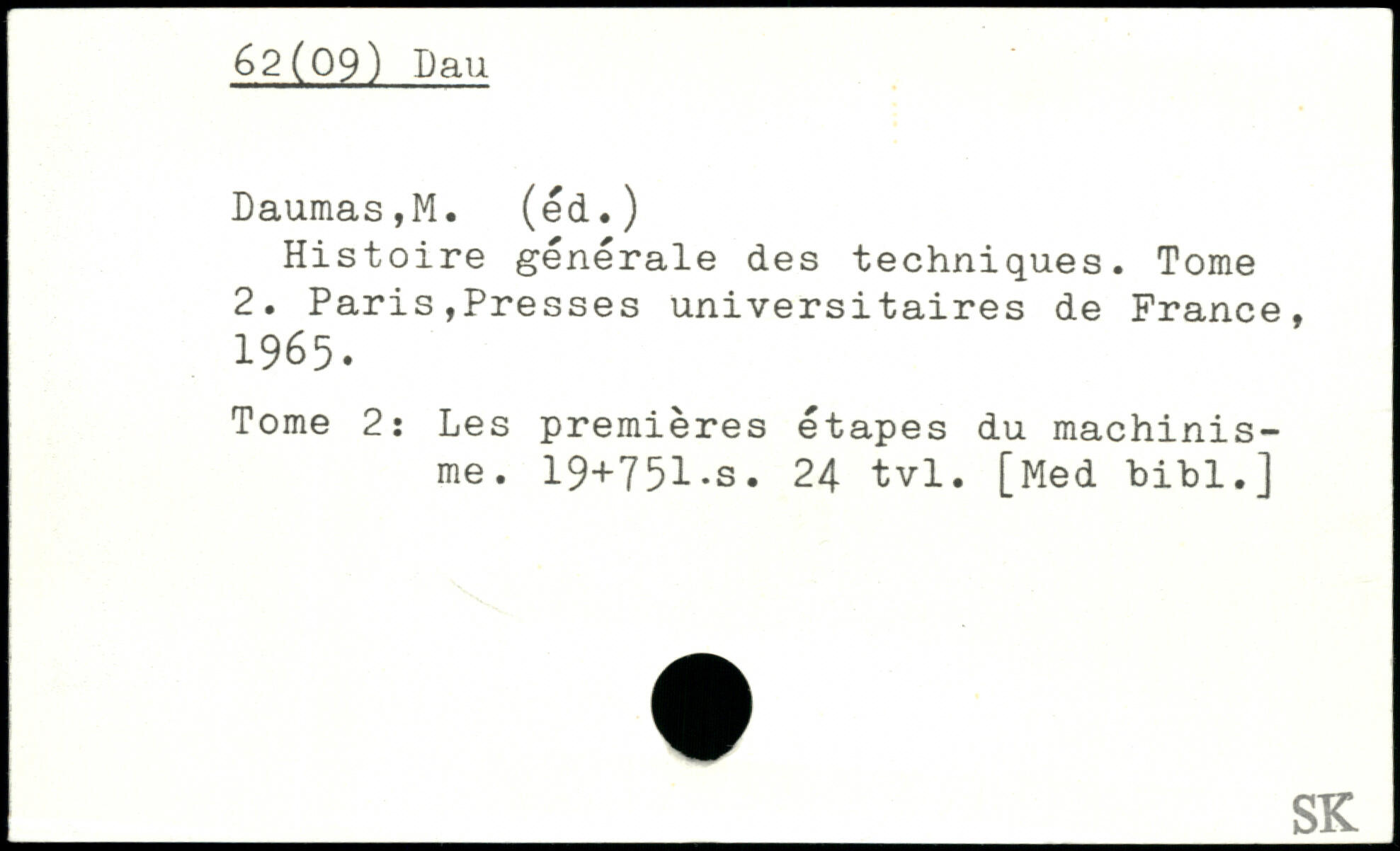 62(09) Dau

Daumas,M. (éd.)

Histoire générale des techniques. Tome 2. Paris,Presses universitaires de France, 1965.

Tome 2: Les premières étapes du machinisme. 19+751.s. 24 tvl. [Med bibl.]

SK